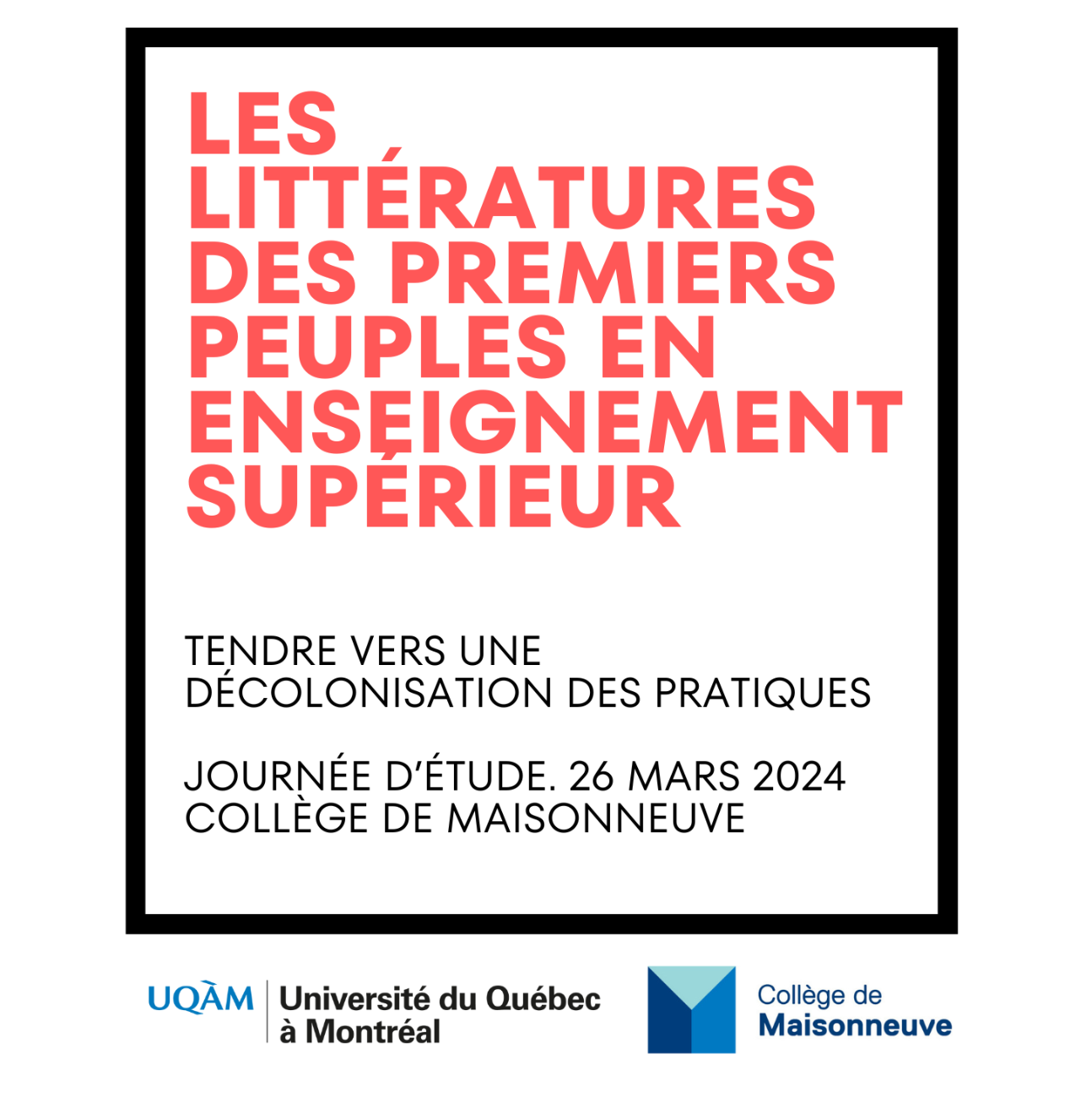 LES LITTÉRATURES DES PREMIERS PEUPLES EN ENSEIGNEMENT SUPÉRIEUR

TENDRE VERS UNE DÉCOLONISATION DES PRATIQUES

JOURNÉE D'ÉTUDE. 26 MARS 2024
COLLÈGE DE MAISONNEUVE

UQÀM Université du Québec à Montréal

Collège de Maisonneuve